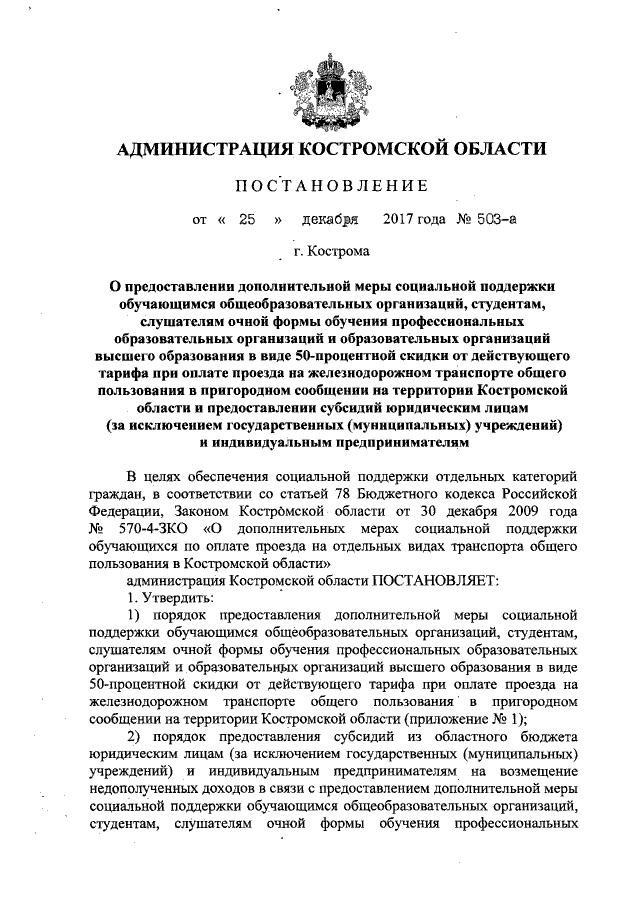 АДМИНИСТРАЦИЯ КОСТРОМСКОЙ ОБЛАСТИ

ПОСТАНОВЛЕНИЕ

от « 25 » декабря 2017 года № 503-а

г. Кострома

О предоставлении дополнительной меры социальной поддержки обучающимся общеобразовательных организаций, студентам, слушателям очной формы обучения профессиональных образовательных организаций и образовательных организаций высшего образования в виде 50-процентной скидки от действующего тарифа при оплате проезда на железнодорожном транспорте общего пользования в пригородном сообщении на территории Костромской области и предоставлении субсидий юридическим лицам (за исключением государственных (муниципальных) учреждений) и индивидуальным предпринимателям

В целях обеспечения социальной поддержки отдельных категорий граждан, в соответствии со статьей 78 Бюджетного кодекса Российской Федерации, Законом Костромской области от 30 декабря 2009 года № 570-4-ЗКО «О дополнительных мерах социальной поддержки обучающихся по оплате проезда на отдельных видах транспорта общего пользования в Костромской области»

администрация Костромской области ПОСТАНОВЛЯЕТ:

1. Утвердить:

1) порядок предоставления дополнительной меры социальной поддержки обучающимся общеобразовательных организаций, студентам, слушателям очной формы обучения профессиональных образовательных организаций и образовательных организаций высшего образования в виде 50-процентной скидки от действующего тарифа при оплате проезда на железнодорожном транспорте общего пользования в пригородном сообщении на территории Костромской области (приложение № 1);

2) порядок предоставления субсидий из областного бюджета юридическим лицам (за исключением государственных (муниципальных) учреждений) и индивидуальным предпринимателям на возмещение недополученных доходов в связи с предоставлением дополнительной меры социальной поддержки обучающимся общеобразовательных организаций, студентам, слушателям очной формы обучения профессиональных